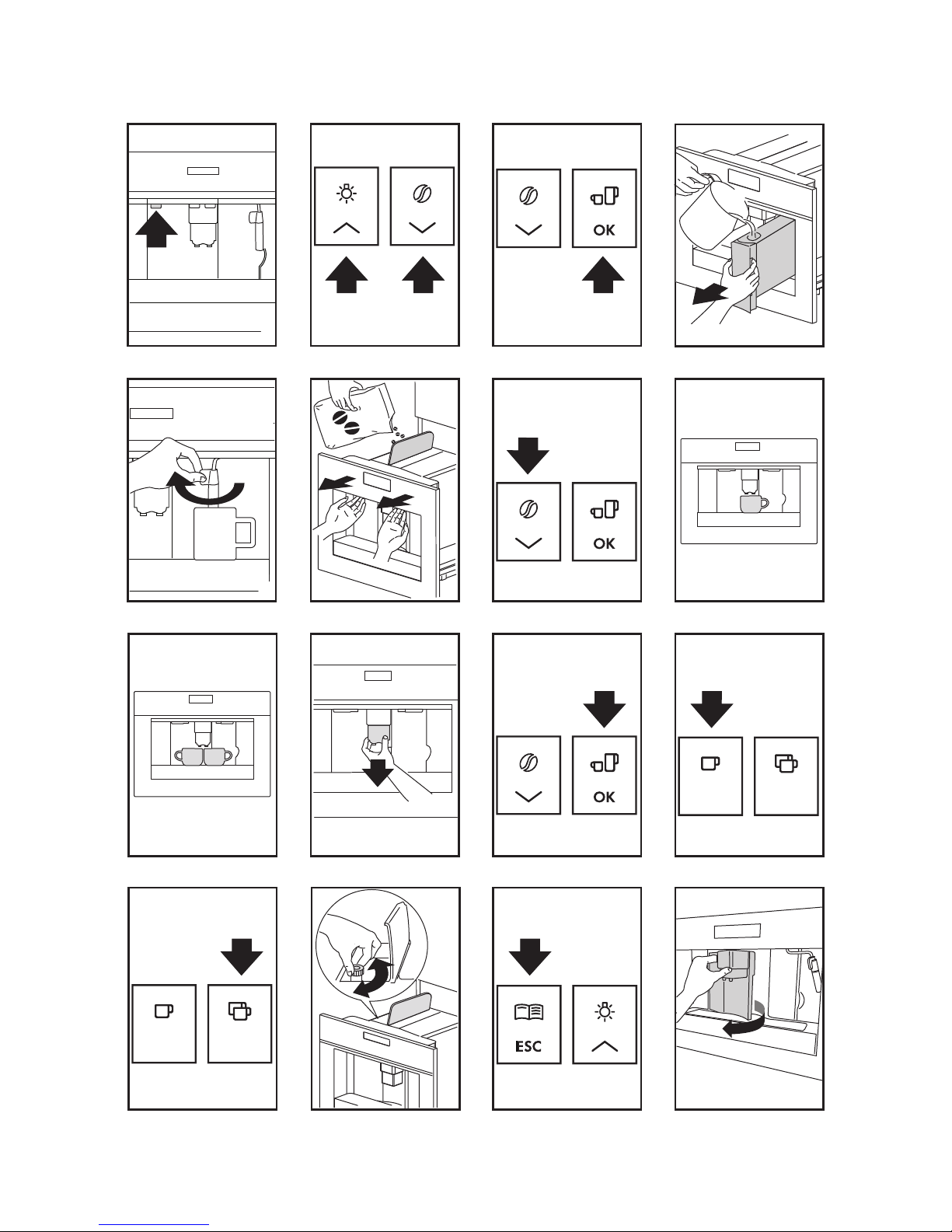 OK

OK

OK

ESC